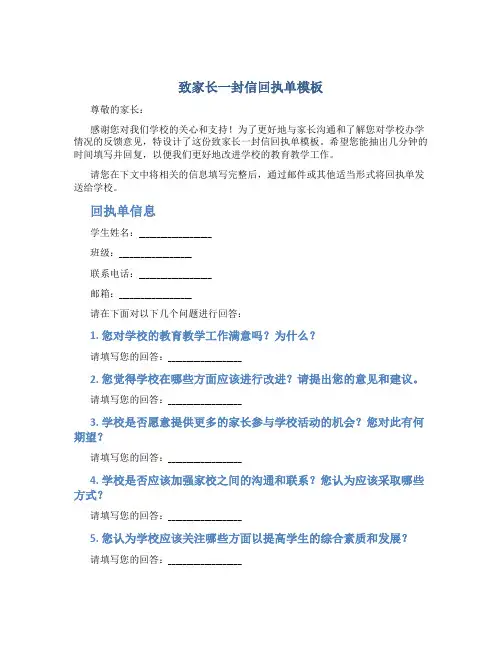 致家长一封信回执单模板

尊敬的家长：

感谢您对我们学校的关心和支持！为了更好地与家长沟通和了解您对学校办学情况的反馈意见，特设计了这份致家长一封信回执单模板。希望您能抽出几分钟的时间填写并回复，以便我们更好地改进学校的教育教学工作。

请您在下文中将相关的信息填写完整后，通过邮件或其他适当形式将回执单发送给学校。

回执单信息

学生姓名：_______________

班级：_______________

联系电话：_______________

邮箱：_______________

请在下面对以下几个问题进行回答：

1. 您对学校的教育教学工作满意吗？为什么？

请填写您的回答：_______________

2. 您觉得学校在哪些方面应该进行改进？请提出您的意见和建议。

请填写您的回答：_______________

3. 学校是否愿意提供更多的家长参与学校活动的机会？您对此有何期望？

请填写您的回答：_______________

4. 学校是否应该加强家校之间的沟通和联系？您认为应该采取哪些方式？

请填写您的回答：_______________

5. 您认为学校应该关注哪些方面以提高学生的综合素质和发展？

请填写您的回答：_______________